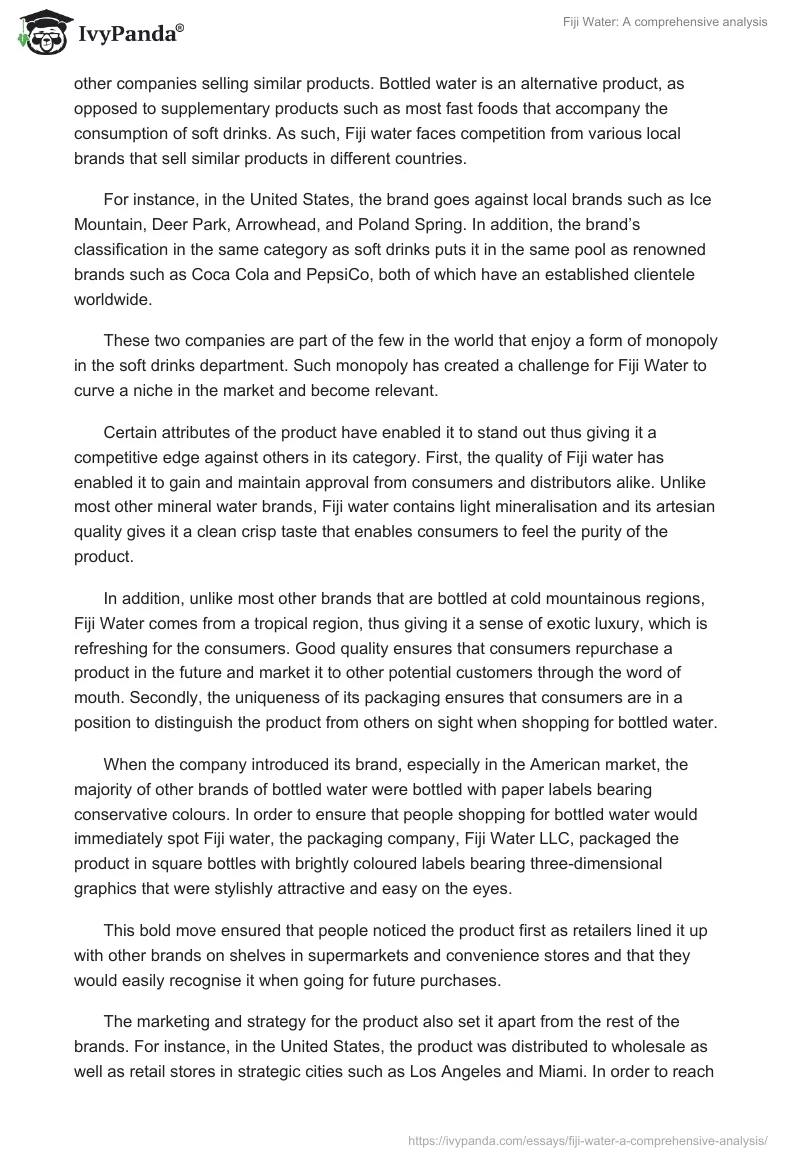 IvyPanda®

Fiji Water: A comprehensive analysis

other companies selling similar products. Bottled water is an alternative product, as opposed to supplementary products such as most fast foods that accompany the consumption of soft drinks. As such, Fiji water faces competition from various local brands that sell similar products in different countries.

For instance, in the United States, the brand goes against local brands such as Ice Mountain, Deer Park, Arrowhead, and Poland Spring. In addition, the brand's classification in the same category as soft drinks puts it in the same pool as renowned brands such as Coca Cola and PepsiCo, both of which have an established clientele worldwide.

These two companies are part of the few in the world that enjoy a form of monopoly in the soft drinks department. Such monopoly has created a challenge for Fiji Water to curve a niche in the market and become relevant.

Certain attributes of the product have enabled it to stand out thus giving it a competitive edge against others in its category. First, the quality of Fiji water has enabled it to gain and maintain approval from consumers and distributors alike. Unlike most other mineral water brands, Fiji water contains light mineralisation and its artesian quality gives it a clean crisp taste that enables consumers to feel the purity of the product.

In addition, unlike most other brands that are bottled at cold mountainous regions, Fiji Water comes from a tropical region, thus giving it a sense of exotic luxury, which is refreshing for the consumers. Good quality ensures that consumers repurchase a product in the future and market it to other potential customers through the word of mouth. Secondly, the uniqueness of its packaging ensures that consumers are in a position to distinguish the product from others on sight when shopping for bottled water.

When the company introduced its brand, especially in the American market, the majority of other brands of bottled water were bottled with paper labels bearing conservative colours. In order to ensure that people shopping for bottled water would immediately spot Fiji water, the packaging company, Fiji Water LLC, packaged the product in square bottles with brightly coloured labels bearing three-dimensional graphics that were stylishly attractive and easy on the eyes.

This bold move ensured that people noticed the product first as retailers lined it up with other brands on shelves in supermarkets and convenience stores and that they would easily recognise it when going for future purchases.

The marketing and strategy for the product also set it apart from the rest of the brands. For instance, in the United States, the product was distributed to wholesale as well as retail stores in strategic cities such as Los Angeles and Miami. In order to reach

https://ivypanda.com/essays/fiji-water-a-comprehensive-analysis/